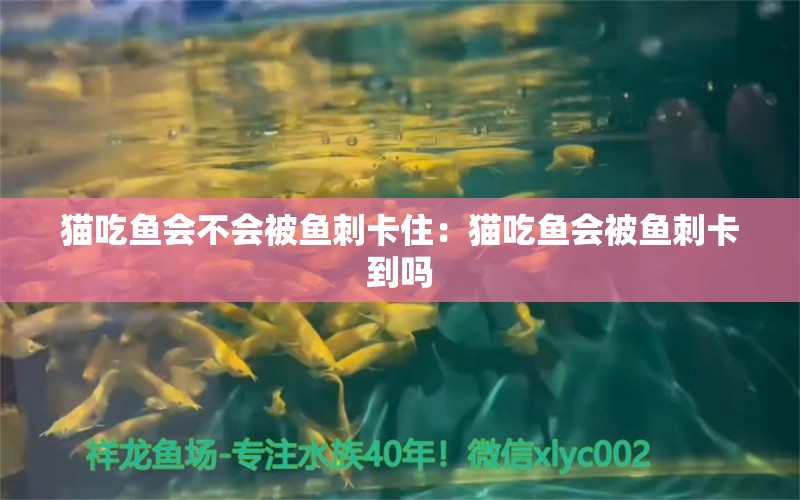 猫吃鱼会不会被鱼刺卡住：猫吃鱼会被鱼刺卡到吗

祥龙鱼场-专注水族40年！微信xlyc002